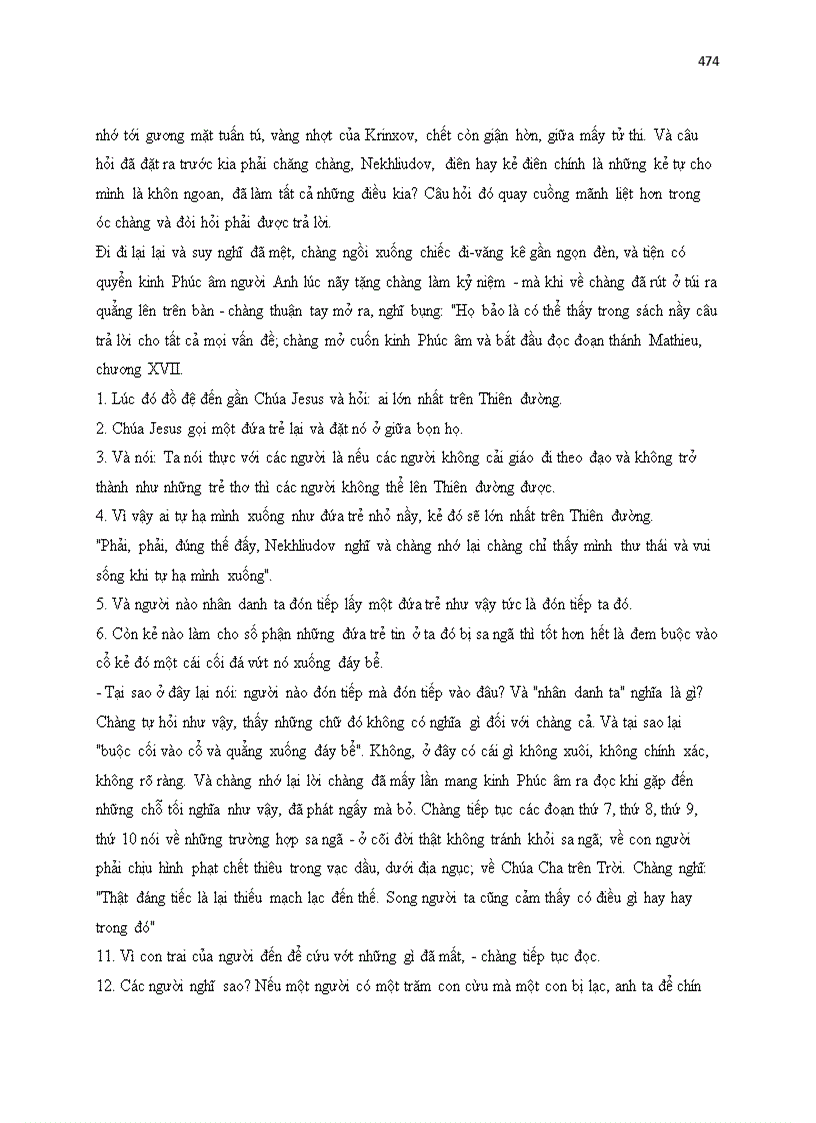 474

nhớ tới gương mặt tuấn tú, vàng nhợt của Krinxov, chết còn giận hờn, giữa mấy tử thi. Và câu hỏi đã đặt ra trước kia phải chăng chàng, Nekhliudov, điên hay kẻ điên chính là những kẻ tự cho mình là khôn ngoan, đã làm tất cả những điều kia? Câu hỏi đó quay cuồng mãnh liệt hơn trong óc chàng và đòi hỏi phải được trả lời.

Đi đi lại lại và suy nghĩ đã mệt, chàng ngồi xuống chiếc đi-văng kê gần ngọn đèn, và tiện có quyển kinh Phúc âm người Anh lúc nãy tặng chàng làm kỷ niệm - mà khi về chàng đã rút ở túi ra quẳng lên trên bàn - chàng thuận tay mở ra, nghĩ bụng: "Họ bảo là có thể thấy trong sách nầy câu trả lời cho tất cả mọi vấn đề; chàng mở cuốn kinh Phúc âm và bắt đầu đọc đoạn thánh Mathieu, chương XVII.

1. Lúc đó đồ đệ đến gần Chúa Jesus và hỏi: ai lớn nhất trên Thiên đường.

2. Chúa Jesus gọi một đứa trẻ lại và đặt nó ở giữa bọn họ.

3. Và nói: Ta nói thực với các người là nếu các người không cải giáo đi theo đạo và không trở thành như những trẻ thơ thì các người không thể lên Thiên đường được.

4. Vì vậy ai tự hạ mình xuống như đứa trẻ nhỏ nầy, kẻ đó sẽ lớn nhất trên Thiên đường.

"Phải, phải, đúng thế đấy, Nekhliudov nghĩ và chàng nhớ lại chàng chỉ thấy mình thư thái và vui sống khi tự hạ mình xuống".

5. Và người nào nhân danh ta đón tiếp lấy một đứa trẻ như vậy tức là đón tiếp ta đó.

6. Còn kẻ nào làm cho số phận những đứa trẻ tin ở ta đó bị sa ngã thì tốt hơn hết là đem buộc vào cổ kẻ đó một cái cối đá vứt nó xuống đáy bể.

- Tại sao ở đây lại nói: người nào đón tiếp mà đón tiếp vào đâu? Và "nhân danh ta" nghĩa là gì? Chàng tự hỏi như vậy, thấy những chữ đó không có nghĩa gì đối với chàng cả. Và tại sao lại "buộc cối vào cổ và quẳng xuống đáy bể". Không, ở đây có cái gì không xuôi, không chính xác, không rõ ràng. Và chàng nhớ lại lời chàng đã mấy lần mang kinh Phúc âm ra đọc khi gặp đến những chỗ tối nghĩa như vậy, đã phát ngấy mà bỏ. Chàng tiếp tục các đoạn thứ 7, thứ 8, thứ 9, thứ 10 nói về những trường hợp sa ngã - ở cõi đời thật không tránh khỏi sa ngã; về con người phải chịu hình phạt chết thiêu trong vạc dầu, dưới địa ngục; về Chúa Cha trên Trời. Chàng nghĩ: "Thật đáng tiếc là lại thiếu mạch lạc đến thế. Song người ta cũng cảm thấy có điều gì hay hay trong đó"

11. Vì con trai của người đến để cứu vớt những gì đã mất, - chàng tiếp tục đọc.

12. Các người nghĩ sao? Nếu một người có một trăm con cừu mà một con bị lạc, anh ta để chín